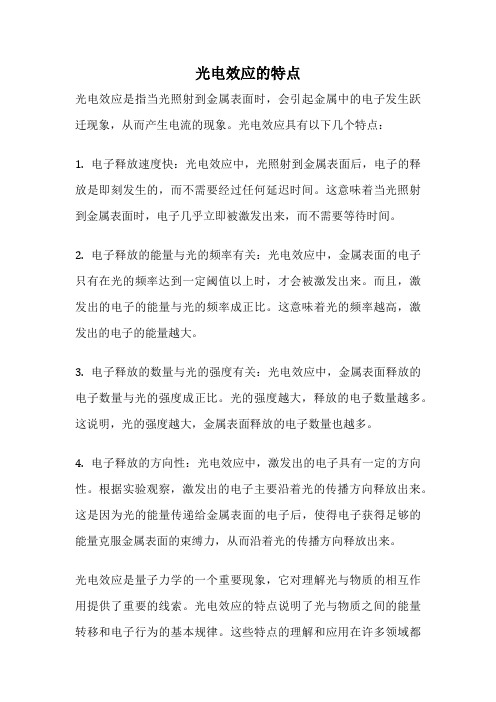 光电效应的特点

光电效应是指当光照射到金属表面时，会引起金属中的电子发生跃迁现象，从而产生电流的现象。光电效应具有以下几个特点：

1. 电子释放速度快：光电效应中，光照射到金属表面后，电子的释放是即刻发生的，而不需要经过任何延迟时间。这意味着当光照射到金属表面时，电子几乎立即被激发出来，而不需要等待时间。

2. 电子释放的能量与光的频率有关：光电效应中，金属表面的电子只有在光的频率达到一定阈值以上时，才会被激发出来。而且，激发出的电子的能量与光的频率成正比。这意味着光的频率越高，激发出的电子的能量越大。

3. 电子释放的数量与光的强度有关：光电效应中，金属表面释放的电子数量与光的强度成正比。光的强度越大，释放的电子数量越多。这说明，光的强度越大，金属表面释放的电子数量也越多。

4. 电子释放的方向性：光电效应中，激发出的电子具有一定的方向性。根据实验观察，激发出的电子主要沿着光的传播方向释放出来。这是因为光的能量传递给金属表面的电子后，使得电子获得足够的能量克服金属表面的束缚力，从而沿着光的传播方向释放出来。

光电效应是量子力学的一个重要现象，它对理解光与物质的相互作用提供了重要的线索。光电效应的特点说明了光与物质之间的能量转移和电子行为的基本规律。这些特点的理解和应用在许多领域都